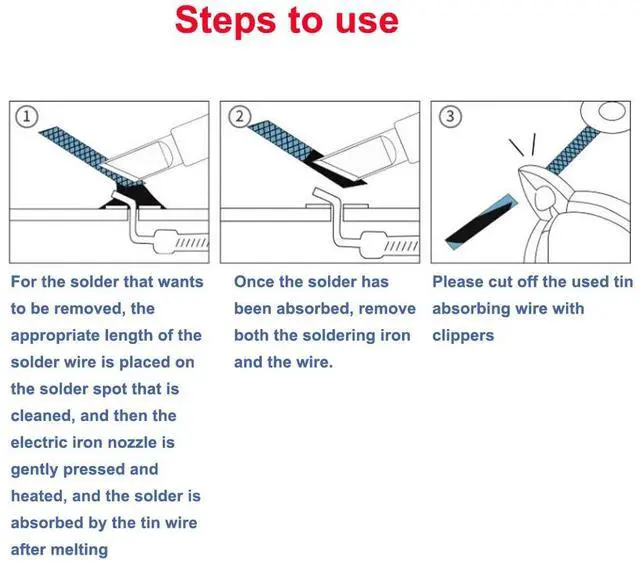 Steps to use

①

For the solder that wants to be removed, the appropriate length of the solder wire is placed on the solder spot that is cleaned, and then the electric iron nozzle is gently pressed and heated, and the solder is absorbed by the tin wire after melting

②

Once the solder has been absorbed, remove both the soldering iron and the wire.

③

Please cut off the used tin absorbing wire with clippers